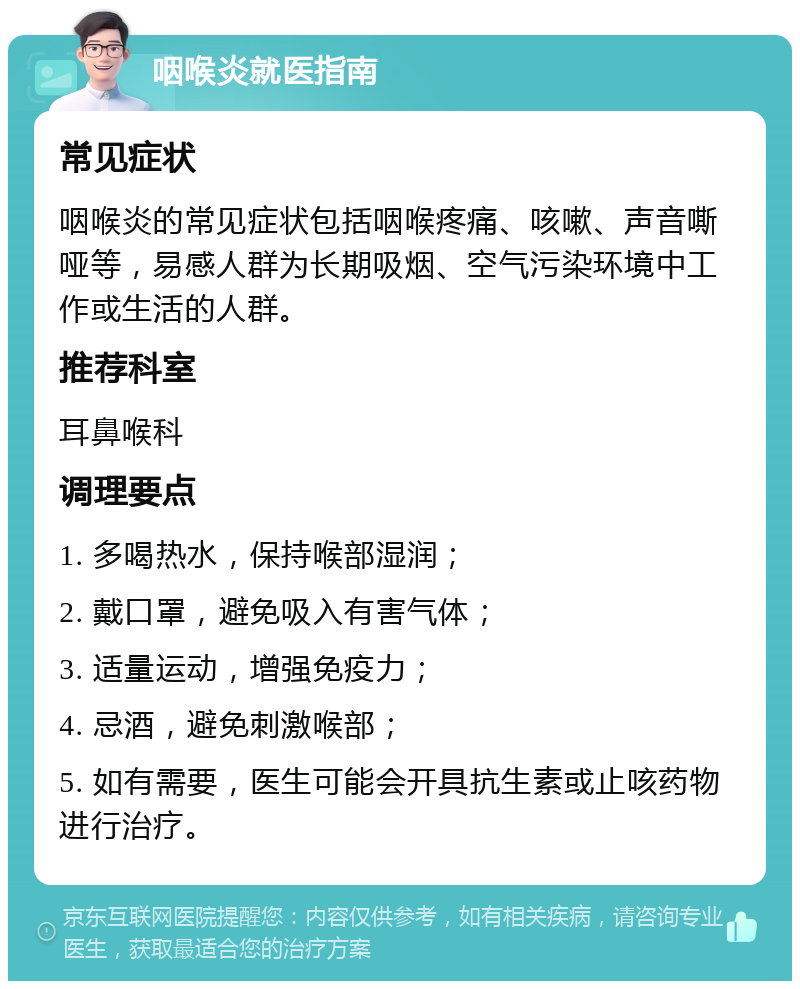 咽喉炎就医指南

常见症状

咽喉炎的常见症状包括咽喉疼痛、咳嗽、声音嘶哑等，易感人群为长期吸烟、空气污染环境中工作或生活的人群。

推荐科室

耳鼻喉科

调理要点

1. 多喝热水，保持喉部湿润；

2. 戴口罩，避免吸入有害气体；

3. 适量运动，增强免疫力；

4. 忌酒，避免刺激喉部；

5. 如有需要，医生可能会开具抗生素或止咳药物进行治疗。

京东互联网医院提醒您：内容仅供参考，如有相关疾病，请咨询专业医生，获取最适合您的治疗方案